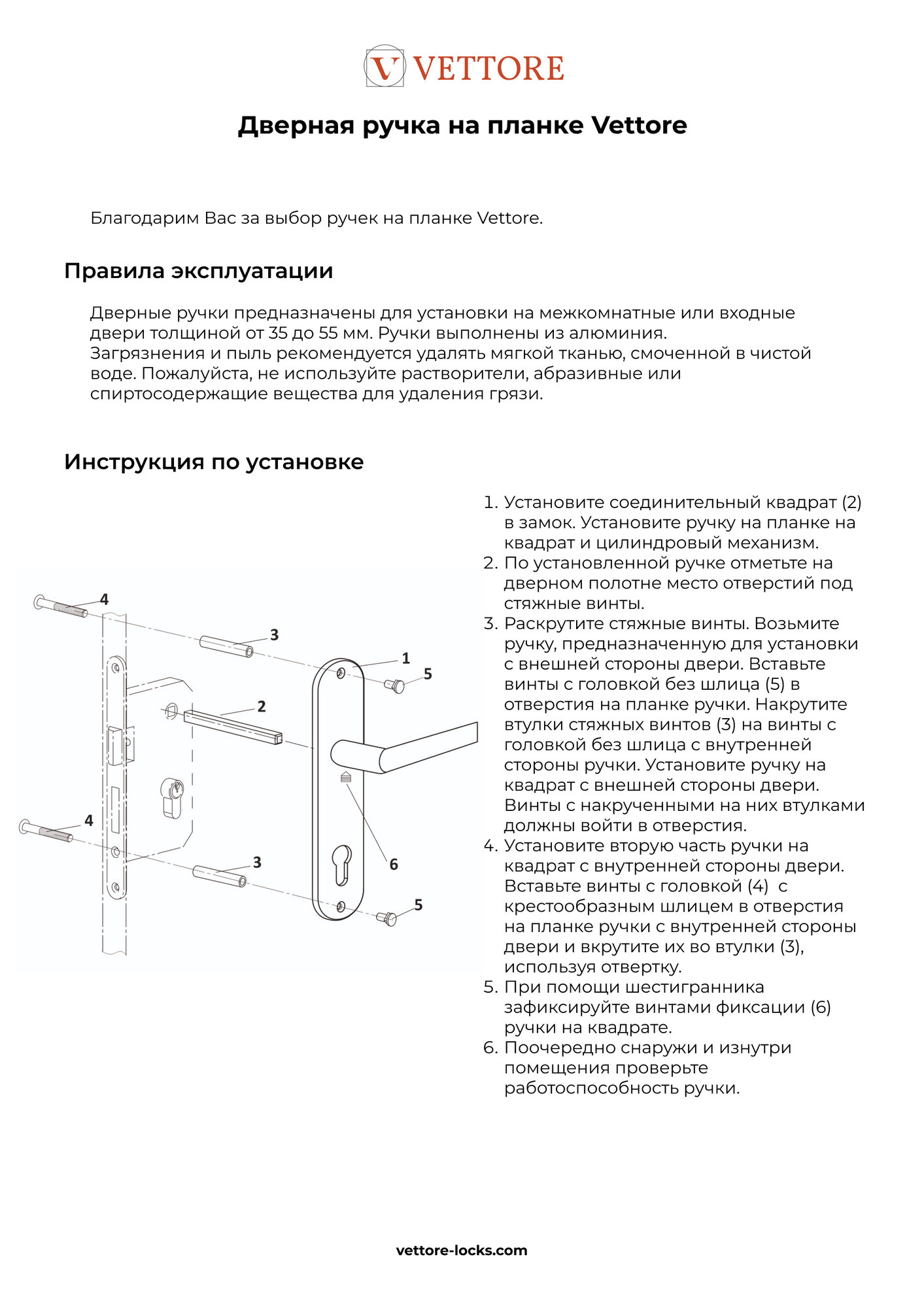 V VETTORE

Дверная ручка на планке Vettore

Благодарим Вас за выбор ручек на планке Vettore.

Правила эксплуатации

Дверные ручки предназначены для установки на межкомнатные или входные двери толщиной от 35 до 55 мм. Ручки выполнены из алюминия.
Загрязнения и пыль рекомендуется удалять мягкой тканью, смоченной в чистой воде. Пожалуйста, не используйте растворители, абразивные или спиртосодержащие вещества для удаления грязи.

Инструкция по установке

4
3
1
5
2
4
3
6
5

1. Установите соединительный квадрат (2) в замок. Установите ручку на планке на квадрат и цилиндровый механизм.
2. По установленной ручке отметьте на дверном полотне место отверстий под стяжные винты.
3. Раскрутите стяжные винты. Возьмите ручку, предназначенную для установки с внешней стороны двери. Вставьте винты с головкой без шлица (5) в отверстия на планке ручки. Накрутите втулки стяжных винтов (3) на винты с головкой без шлица с внутренней стороны ручки. Установите ручку на квадрат с внешней стороны двери. Винты с накрученными на них втулками должны войти в отверстия.
4. Установите вторую часть ручки на квадрат с внутренней стороны двери. Вставьте винты с головкой (4) с крестообразным шлицем в отверстия на планке ручки с внутренней стороны двери и вкрутите их во втулки (3), используя отвертку.
5. При помощи шестигранника зафиксируйте винтами фиксации (6) ручки на квадрате.
6. Поочередно снаружи и изнутри помещения проверьте работоспособность ручки.

vettore-locks.com